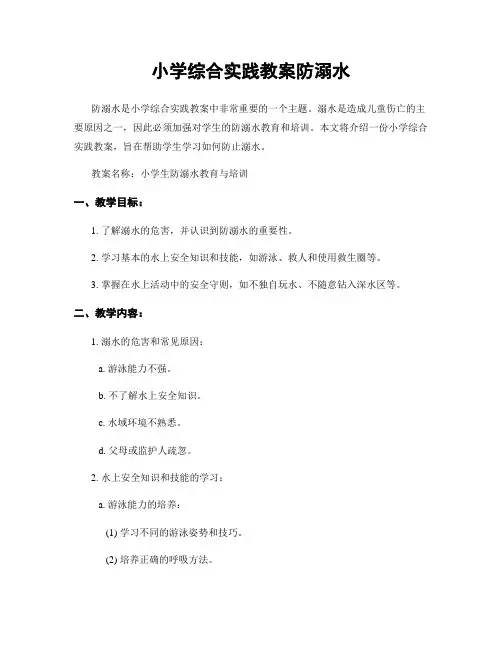 小学综合实践教案防溺水

防溺水是小学综合实践教案中非常重要的一个主题。溺水是造成儿童伤亡的主要原因之一，因此必须加强对学生的防溺水教育和培训。本文将介绍一份小学综合实践教案，旨在帮助学生学习如何防止溺水。

教案名称：小学生防溺水教育与培训

一、教学目标：

1. 了解溺水的危害，并认识到防溺水的重要性。

2. 学习基本的水上安全知识和技能，如游泳、救人和使用救生圈等。

3. 掌握在水上活动中的安全守则，如不独自玩水、不随意钻入深水区等。

二、教学内容：

1. 溺水的危害和常见原因：

a. 游泳能力不强。

b. 不了解水上安全知识。

c. 水域环境不熟悉。

d. 父母或监护人疏忽。

2. 水上安全知识和技能的学习：

a. 游泳能力的培养：

(1) 学习不同的游泳姿势和技巧。

(2) 培养正确的呼吸方法。